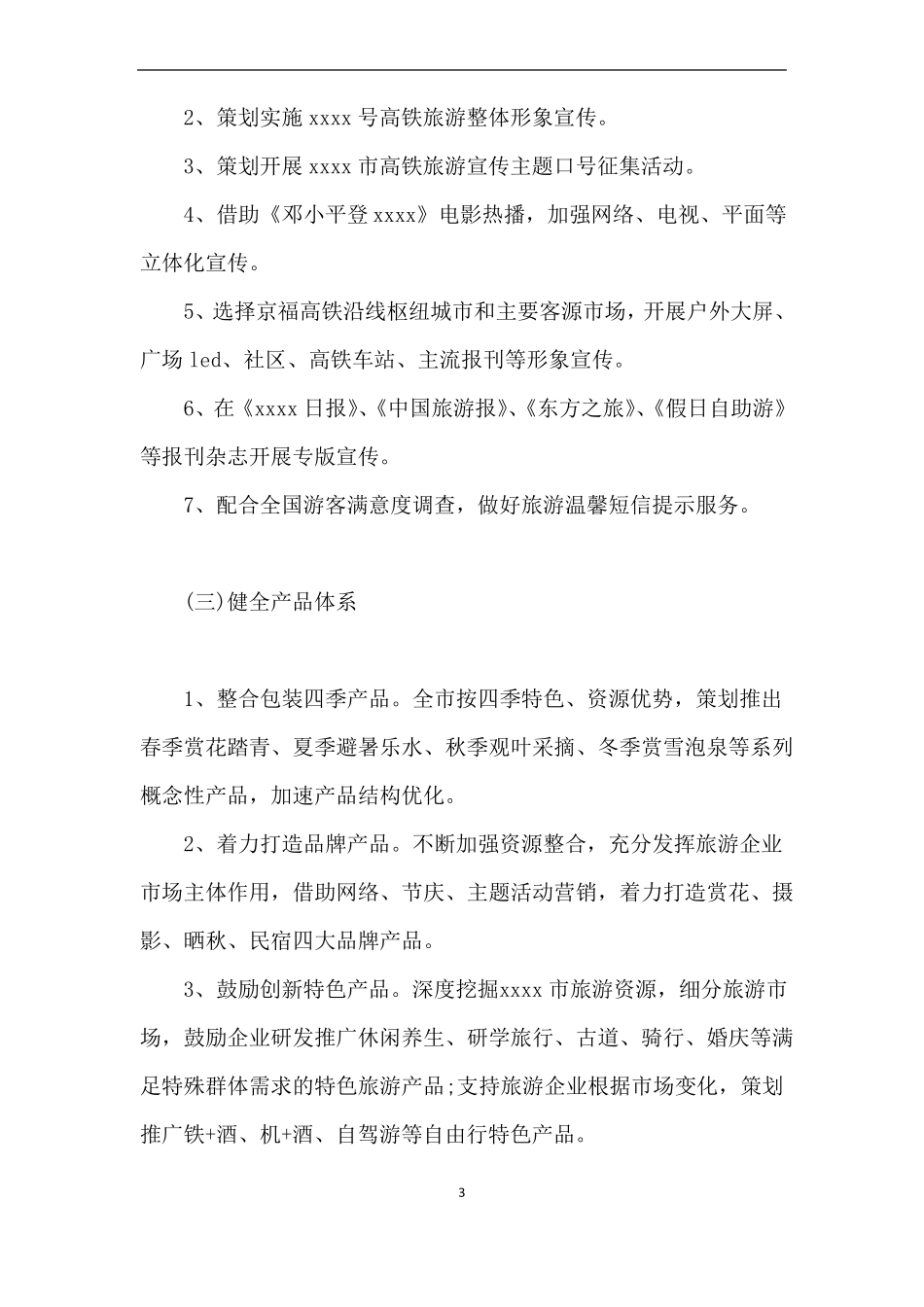 2、策划实施 xxxx 号高铁旅游整体形象宣传。

3、策划开展 xxxx 市高铁旅游宣传主题口号征集活动。

4、借助《邓小平登 xxxx》电影热播，加强网络、电视、平面等立体化宣传。

5、选择京福高铁沿线枢纽城市和主要客源市场，开展户外大屏、广场 led、社区、高铁车站、主流报刊等形象宣传。

6、在《xxxx 日报》、《中国旅游报》、《东方之旅》、《假日自助游》等报刊杂志开展专版宣传。

7、配合全国游客满意度调查，做好旅游温馨短信提示服务。

(三)健全产品体系

1、整合包装四季产品。全市按四季特色、资源优势，策划推出春季赏花踏青、夏季避暑乐水、秋季观叶采摘、冬季赏雪泡泉等系列概念性产品，加速产品结构优化。

2、着力打造品牌产品。不断加强资源整合，充分发挥旅游企业市场主体作用，借助网络、节庆、主题活动营销，着力打造赏花、摄影、晒秋、民宿四大品牌产品。

3、鼓励创新特色产品。深度挖掘xxxx 市旅游资源，细分旅游市场，鼓励企业研发推广休闲养生、研学旅行、古道、骑行、婚庆等满足特殊群体需求的特色旅游产品;支持旅游企业根据市场变化，策划推广铁+酒、机+酒、自驾游等自由行特色产品。

3